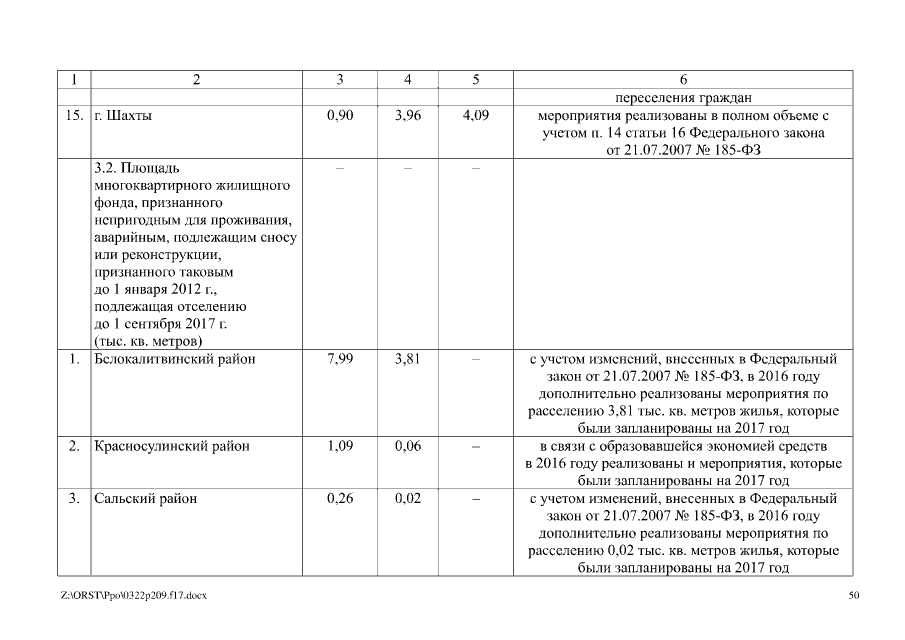 | 1 | 2 | 3 | 4 | 5 | 6 |
|---|---|---|---|---|---|
| | | | | | переселения граждан |
| 15. | г. Шахты | 0,90 | 3,96 | 4,09 | мероприятия реализованы в полном объеме с учетом п. 14 статьи 16 Федерального закона от 21.07.2007 № 185-ФЗ |
| | 3.2. Площадь многоквартирного жилищного фонда, признанного непригодным для проживания, аварийным, подлежащим сносу или реконструкции, признанного таковым до 1 января 2012 г., подлежащая отселению до 1 сентября 2017 г. (тыс. кв. метров) | – | – | – | |
| 1. | Белокалитвинский район | 7,99 | 3,81 | – | с учетом изменений, внесенных в Федеральный закон от 21.07.2007 № 185-ФЗ, в 2016 году дополнительно реализованы мероприятия по расселению 3,81 тыс. кв. метров жилья, которые были запланированы на 2017 год |
| 2. | Красносулинский район | 1,09 | 0,06 | – | в связи с образовавшейся экономией средств в 2016 году реализованы и мероприятия, которые были запланированы на 2017 год |
| 3. | Сальский район | 0,26 | 0,02 | – | с учетом изменений, внесенных в Федеральный закон от 21.07.2007 № 185-ФЗ, в 2016 году дополнительно реализованы мероприятия по расселению 0,02 тыс. кв. метров жилья, которые были запланированы на 2017 год |

Z:\ORST\Ppo\0322p209.f17.docx

50